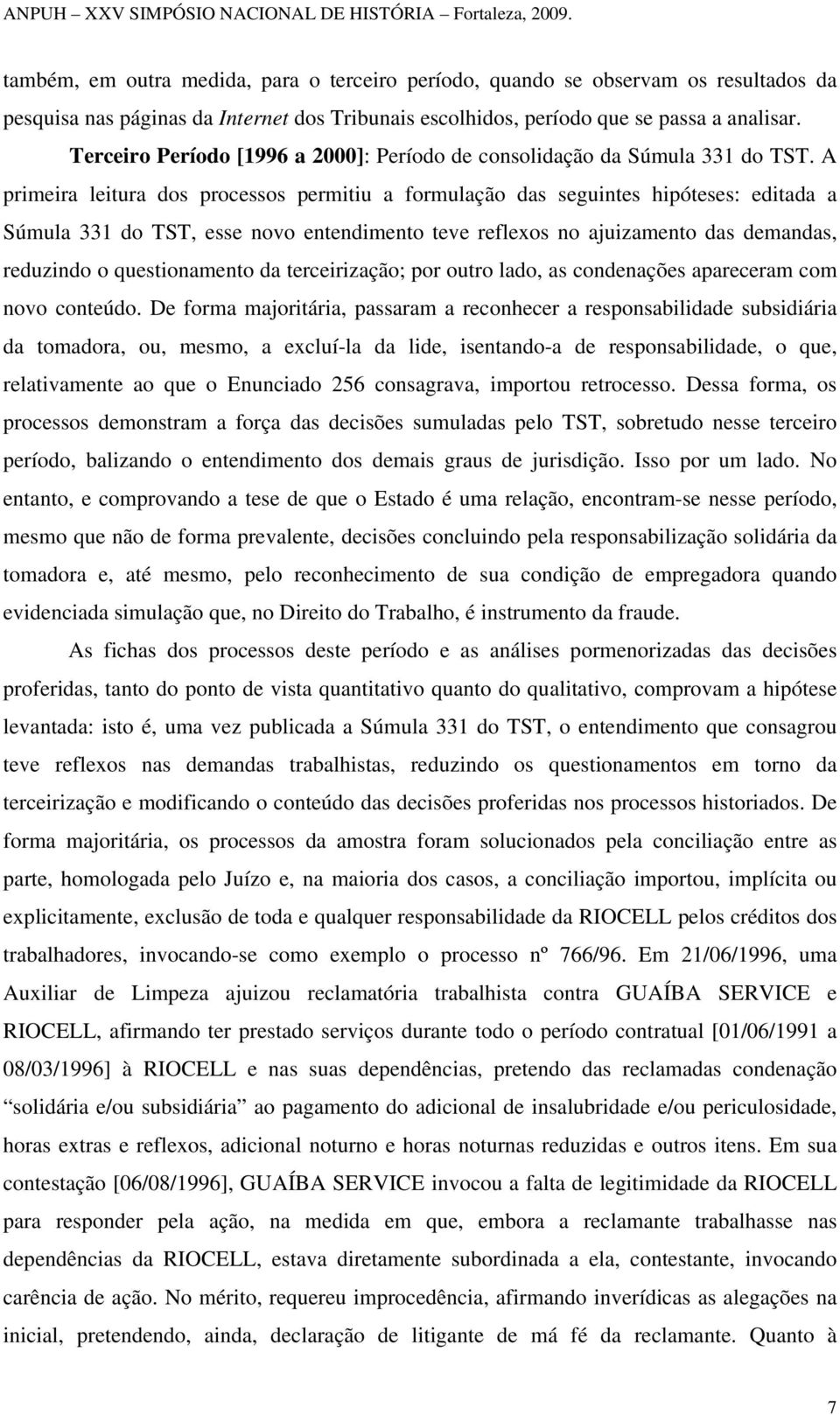 ANPUH – XXV SIMPÓSIO NACIONAL DE HISTÓRIA – Fortaleza, 2009.

também, em outra medida, para o terceiro período, quando se observam os resultados da pesquisa nas páginas da Internet dos Tribunais escolhidos, período que se passa a analisar.

Terceiro Período [1996 a 2000]: Período de consolidação da Súmula 331 do TST. A primeira leitura dos processos permitiu a formulação das seguintes hipóteses: editada a Súmula 331 do TST, esse novo entendimento teve reflexos no ajuizamento das demandas, reduzindo o questionamento da terceirização; por outro lado, as condenações apareceram com novo conteúdo. De forma majoritária, passaram a reconhecer a responsabilidade subsidiária da tomadora, ou, mesmo, a excluí-la da lide, isentando-a de responsabilidade, o que, relativamente ao que o Enunciado 256 consagrava, importou retrocesso. Dessa forma, os processos demonstram a força das decisões sumuladas pelo TST, sobretudo nesse terceiro período, balizando o entendimento dos demais graus de jurisdição. Isso por um lado. No entanto, e comprovando a tese de que o Estado é uma relação, encontram-se nesse período, mesmo que não de forma prevalente, decisões concluindo pela responsabilização solidária da tomadora e, até mesmo, pelo reconhecimento de sua condição de empregadora quando evidenciada simulação que, no Direito do Trabalho, é instrumento da fraude.

As fichas dos processos deste período e as análises pormenorizadas das decisões proferidas, tanto do ponto de vista quantitativo quanto do qualitativo, comprovam a hipótese levantada: isto é, uma vez publicada a Súmula 331 do TST, o entendimento que consagrou teve reflexos nas demandas trabalhistas, reduzindo os questionamentos em torno da terceirização e modificando o conteúdo das decisões proferidas nos processos historiados. De forma majoritária, os processos da amostra foram solucionados pela conciliação entre as parte, homologada pelo Juízo e, na maioria dos casos, a conciliação importou, implícita ou explicitamente, exclusão de toda e qualquer responsabilidade da RIOCELL pelos créditos dos trabalhadores, invocando-se como exemplo o processo nº 766/96. Em 21/06/1996, uma Auxiliar de Limpeza ajuizou reclamatória trabalhista contra GUAÍBA SERVICE e RIOCELL, afirmando ter prestado serviços durante todo o período contratual [01/06/1991 a 08/03/1996] à RIOCELL e nas suas dependências, pretendo das reclamadas condenação “solidária e/ou subsidiária” ao pagamento do adicional de insalubridade e/ou periculosidade, horas extras e reflexos, adicional noturno e horas noturnas reduzidas e outros itens. Em sua contestação [06/08/1996], GUAÍBA SERVICE invocou a falta de legitimidade da RIOCELL para responder pela ação, na medida em que, embora a reclamante trabalhasse nas dependências da RIOCELL, estava diretamente subordinada a ela, contestante, invocando carência de ação. No mérito, requereu improcedência, afirmando inverídicas as alegações na inicial, pretendendo, ainda, declaração de litigante de má fé da reclamante. Quanto à

7